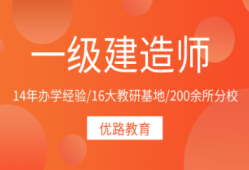 一级建造师

14年办学经验/16大教研基地/200余所分校

优路教育